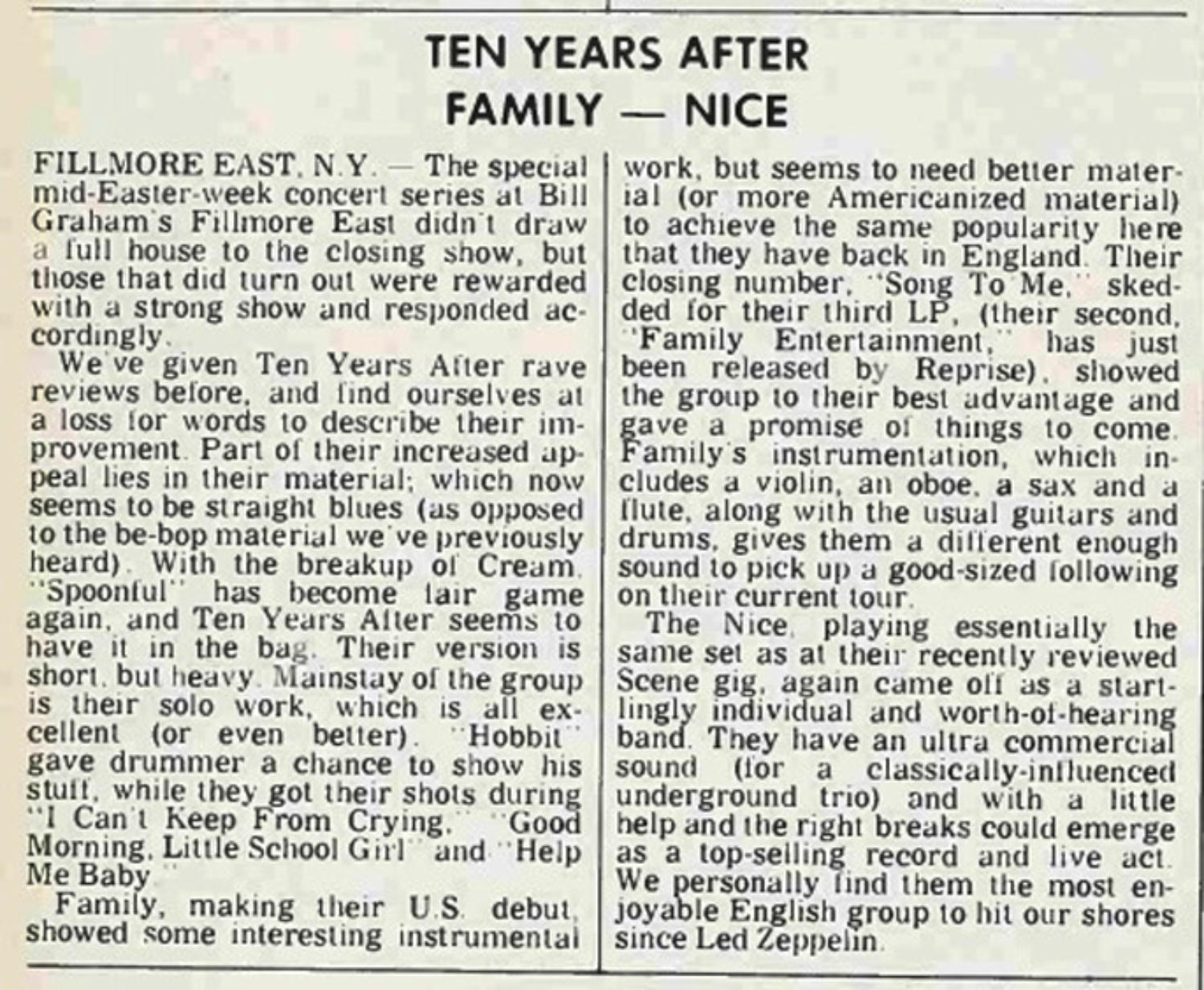 TEN YEARS AFTER
FAMILY — NICE

FILLMORE EAST, N.Y. — The special mid-Easter-week concert series at Bill Graham's Fillmore East didn't draw a full house to the closing show, but those that did turn out were rewarded with a strong show and responded accordingly.

We've given Ten Years After rave reviews before, and find ourselves at a loss for words to describe their improvement. Part of their increased appeal lies in their material; which now seems to be straight blues (as opposed to the be-bop material we've previously heard). With the breakup of Cream, "Spoonful" has become fair game again, and Ten Years After seems to have it in the bag. Their version is short, but heavy. Mainstay of the group is their solo work, which is all excellent (or even better). "Hobbit" gave drummer a chance to show his stuff, while they got their shots during "I Can't Keep From Crying," "Good Morning, Little School Girl" and "Help Me Baby."

Family, making their U.S. debut, showed some interesting instrumental work, but seems to need better material (or more Americanized material) to achieve the same popularity here that they have back in England. Their closing number, "Song To Me," skedded for their third LP, (their second, "Family Entertainment," has just been released by Reprise), showed the group to their best advantage and gave a promise of things to come. Family's instrumentation, which includes a violin, an oboe, a sax and a flute, along with the usual guitars and drums, gives them a different enough sound to pick up a good-sized following on their current tour.

The Nice, playing essentially the same set as at their recently reviewed Scene gig, again came off as a startlingly individual and worth-of-hearing band. They have an ultra commercial sound (for a classically-influenced underground trio) and with a little help and the right breaks could emerge as a top-selling record and live act. We personally find them the most enjoyable English group to hit our shores since Led Zeppelin.